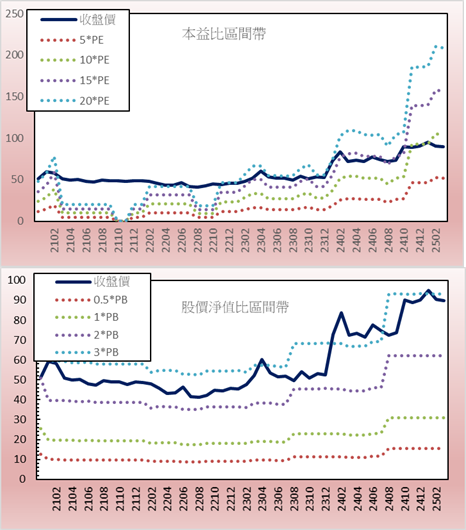 250
200
150
100
50
0

收盤價
5*PE
10*PE
15*PE
20*PE

本益比區間帶

2102
2104
2106
2108
2110
2112
2202
2204
2206
2208
2210
2212
2302
2304
2306
2308
2310
2312
2402
2404
2406
2408
2410
2412
2502

100
90
80
70
60
50
40
30
20
10
0

收盤價
0.5*PB
1*PB
2*PB
3*PB

股價淨值比區間帶

2102
2104
2106
2108
2110
2112
2202
2204
2206
2208
2210
2212
2302
2304
2306
2308
2310
2312
2402
2404
2406
2408
2410
2412
2502